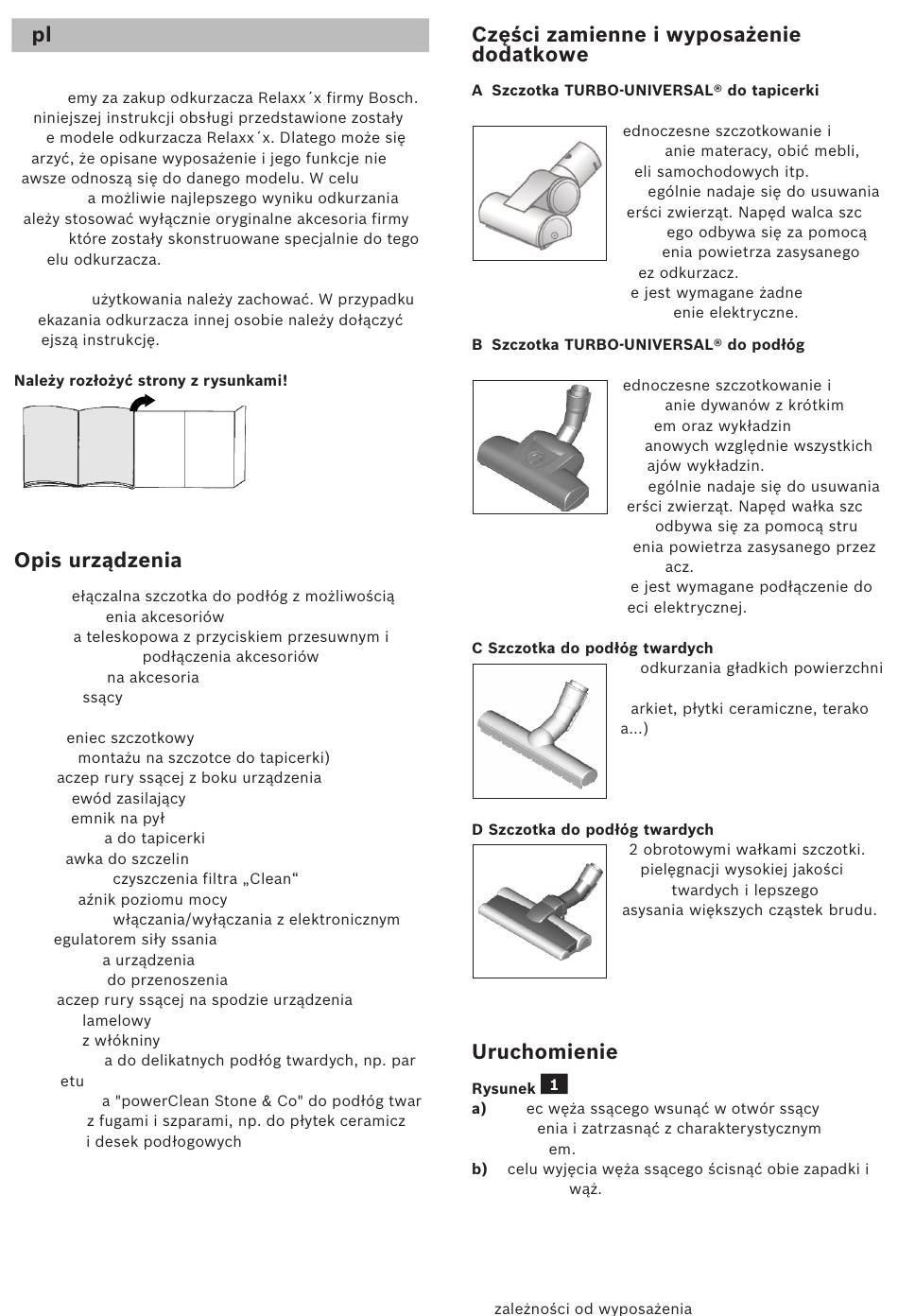 pl

emy za zakup odkurzacza Relaxx´x firmy Bosch. niniejszej instrukcji obsługi przedstawione zostały e modele odkurzacza Relaxx´x. Dlatego może się arzyć, że opisane wyposażenie i jego funkcje nie awsze odnoszą się do danego modelu. W celu a możliwie najlepszego wyniku odkurzania ależy stosować wyłącznie oryginalne akcesoria firmy które zostały skonstruowane specjalnie do tego elu odkurzacza.

użytkowania należy zachować. W przypadku ekazania odkurzacza innej osobie należy dołączyć ejszą instrukcję.

Należy rozłożyć strony z rysunkami!

Opis urządzenia

ełączalna szczotka do podłóg z możliwością enia akcesoriów
a teleskopowa z przyciskiem przesuwnym i podłączenia akcesoriów
na akcesoria
ssący

eniec szczotkowy
montażu na szczotce do tapicerki)
aczep rury ssącej z boku urządzenia
ewód zasilający
emnik na pył
a do tapicerki
awka do szczelin
czyszczenia filtra „Clean“
aźnik poziomu mocy
włączania/wyłączania z elektronicznym egulatorem siły ssania
a urządzenia
do przenoszenia
aczep rury ssącej na spodzie urządzenia
lamelowy
z włókniny
a do delikatnych podłóg twardych, np. par etu
a "powerClean Stone & Co" do podłóg twar z fugami i szparami, np. do płytek ceramicz i desek podłogowych

Części zamienne i wyposażenie dodatkowe

A Szczotka TURBO-UNIVERSAL® do tapicerki

ednoczesne szczotkowanie i anie materacy, obić mebli, eli samochodowych itp. ególnie nadaje się do usuwania erści zwierząt. Napęd walca szc ego odbywa się za pomocą enia powietrza zasysanego ez odkurzacz. e jest wymagane żadne enie elektryczne.

B Szczotka TURBO-UNIVERSAL® do podłóg

ednoczesne szczotkowanie i anie dywanów z krótkim em oraz wykładzin anowych względnie wszystkich ajów wykładzin. ególnie nadaje się do usuwania erści zwierząt. Napęd wałka szc odbywa się za pomocą stru enia powietrza zasysanego przez acz. e jest wymagane podłączenie do eci elektrycznej.

C Szczotka do podłóg twardych
odkurzania gładkich powierzchni
arkiet, płytki ceramiczne, terako a...)

D Szczotka do podłóg twardych
2 obrotowymi wałkami szczotki. pielęgnacji wysokiej jakości twardych i lepszego asysania większych cząstek brudu.

Uruchomienie

Rysunek 1
a) ec węża ssącego wsunąć w otwór ssący enia i zatrzasnąć z charakterystycznym em.
b) celu wyjęcia węża ssącego ścisnąć obie zapadki i wąż.

zależności od wyposażenia